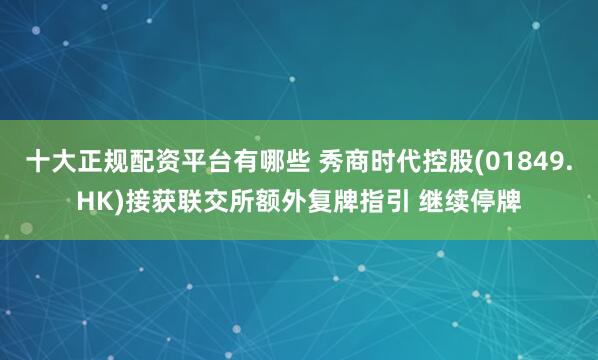 十大正规配资平台有哪些 秀商时代控股(01849.HK)接获联交所额外复牌指引 继续停牌